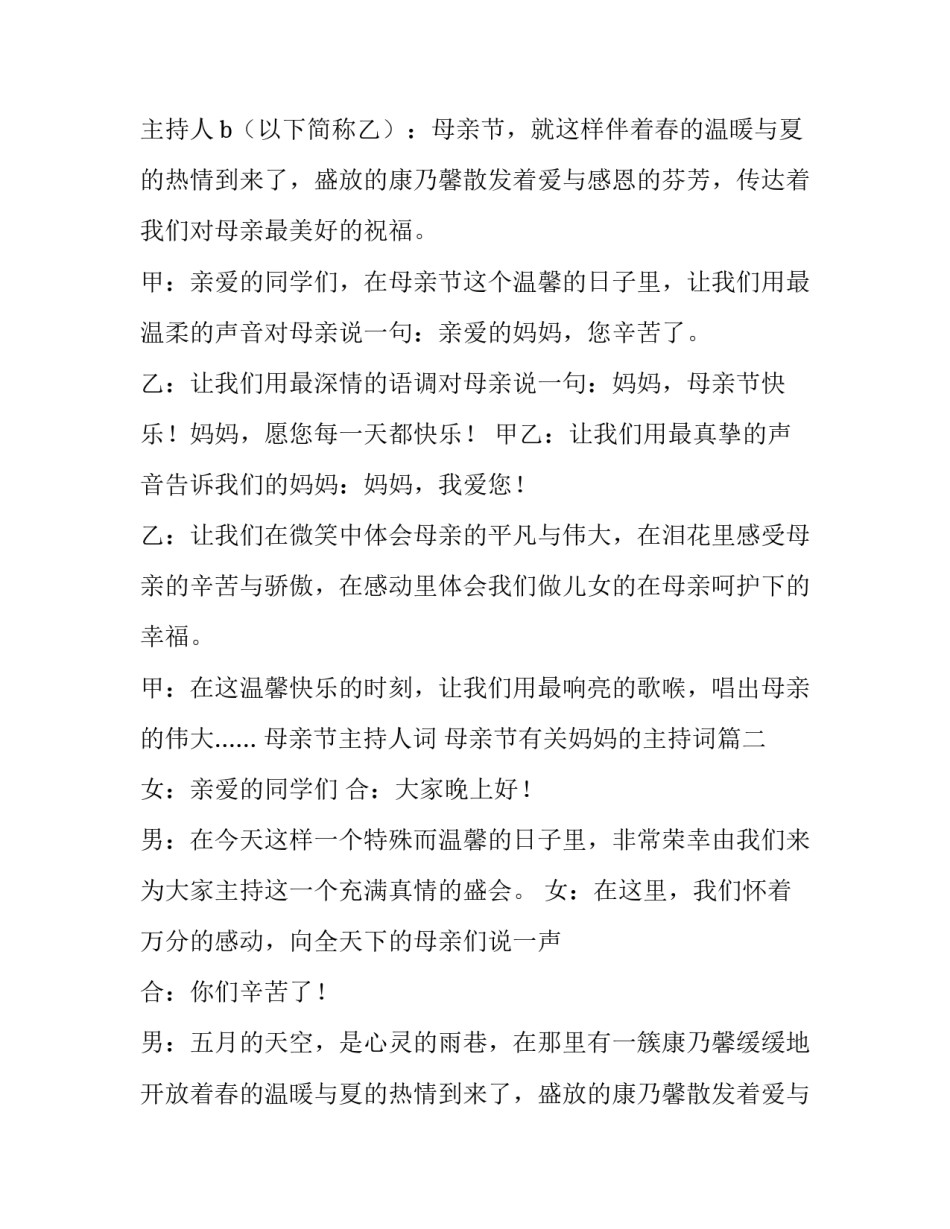 主持人b（以下简称乙）：母亲节，就这样伴着春的温暖与夏的热情到来了，盛放的康乃馨散发着爱与感恩的芬芳，传达着我们对母亲最美好的祝福。

甲：亲爱的同学们，在母亲节这个温馨的日子里，让我们用最温柔的声音对母亲说一句：亲爱的妈妈，您辛苦了。

乙：让我们用最深情的语调对母亲说一句：妈妈，母亲节快乐！妈妈，愿您每一天都快乐！ 甲乙：让我们用最真挚的声音告诉我们的妈妈：妈妈，我爱您！

乙：让我们在微笑中体会母亲的平凡与伟大，在泪花里感受母亲的辛苦与骄傲，在感动里体会我们做儿女的在母亲呵护下的幸福。

甲：在这温馨快乐的时刻，让我们用最响亮的歌喉，唱出母亲的伟大...... 母亲节主持人词 母亲节有关妈妈的主持词篇二

女：亲爱的同学们 合：大家晚上好！

男：在今天这样一个特殊而温馨的日子里，非常荣幸由我们来为大家主持这一个充满真情的盛会。 女：在这里，我们怀着万分的感动，向全天下的母亲们说一声

合：你们辛苦了！

男：五月的天空，是心灵的雨巷，在那里有一簇康乃馨缓缓地开放着春的温暖与夏的热情到来了，盛放的康乃馨散发着爱与